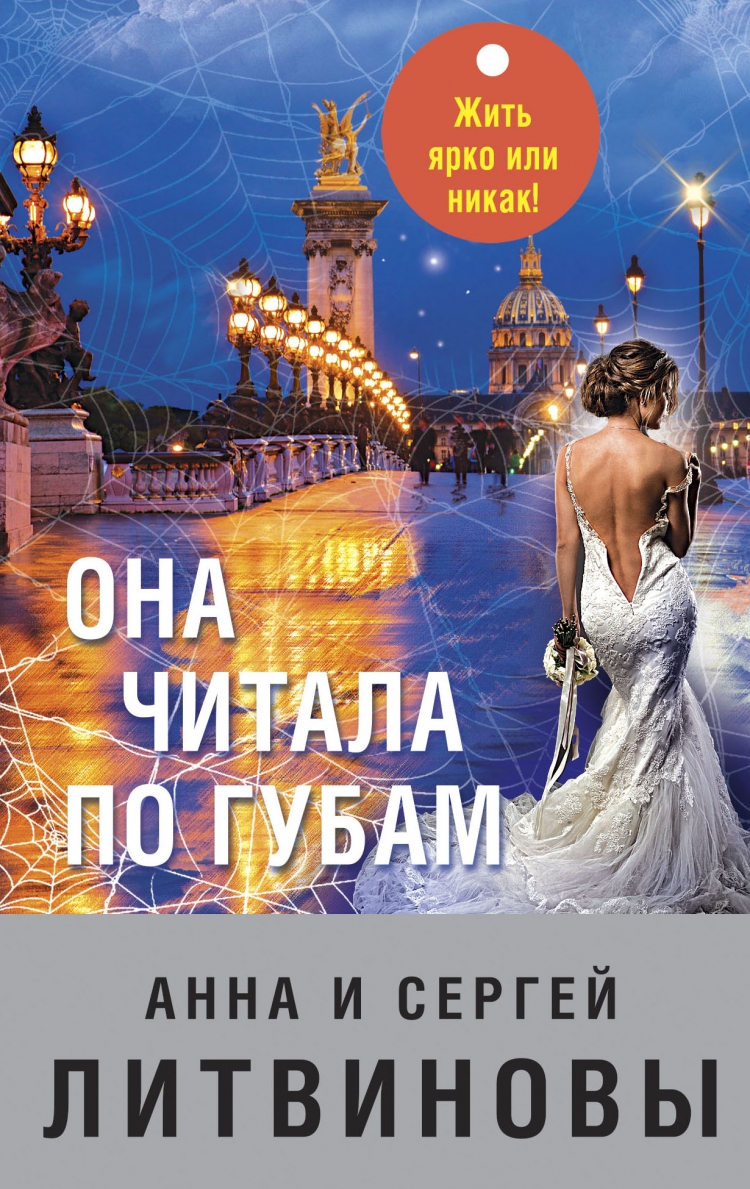 Жить ярко или никак!

ОНА ЧИТАЛА ПО ГУБАМ

АННА И СЕРГЕЙ
ЛИТВИНОВЫ